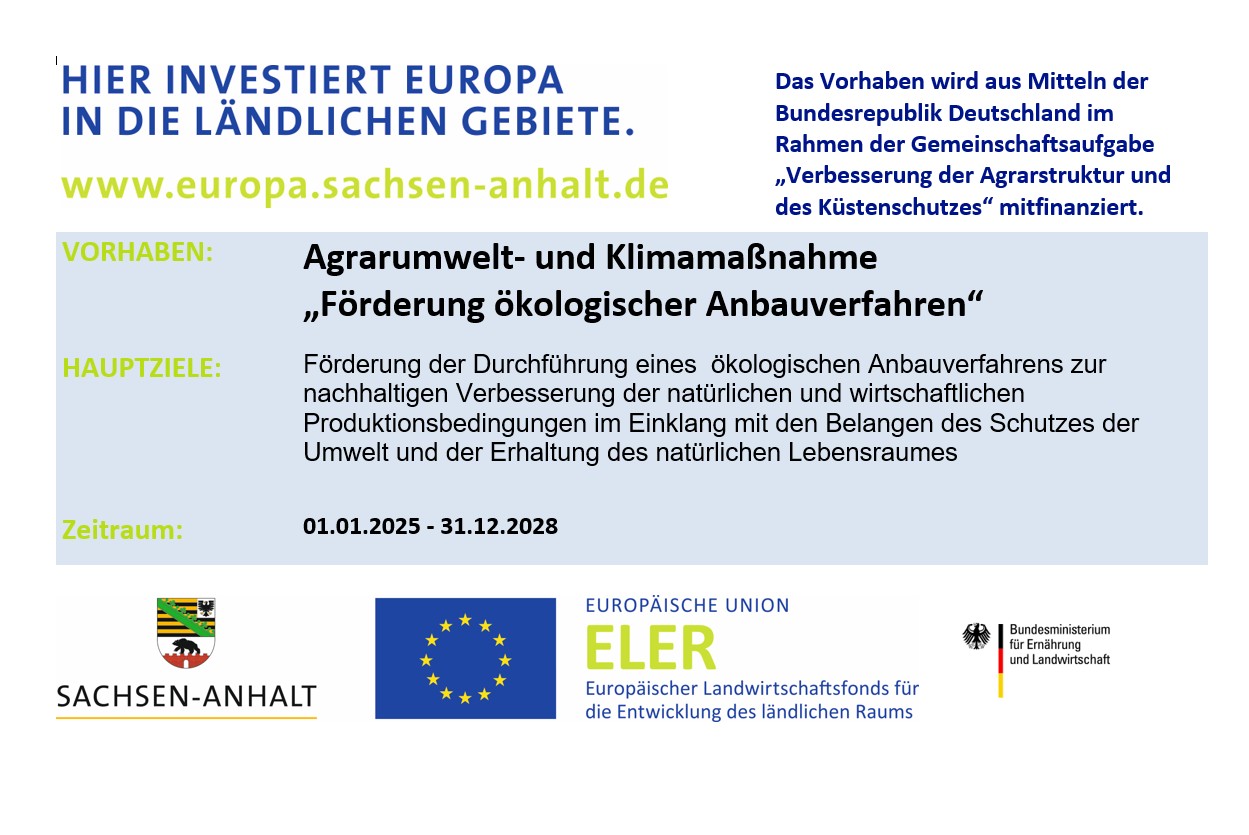 HIER INVESTIERT EUROPA
IN DIE LÄNDLICHEN GEBIETE.
www.europa.sachsen-anhalt.de

Das Vorhaben wird aus Mitteln der Bundesrepublik Deutschland im Rahmen der Gemeinschaftsaufgabe „Verbesserung der Agrarstruktur und des Küstenschutzes“ mitfinanziert.

VORHABEN:
Agrarumwelt- und Klimamaßnahme
„Förderung ökologischer Anbauverfahren“

HAUPTZIELE:
Förderung der Durchführung eines ökologischen Anbauverfahrens zur nachhaltigen Verbesserung der natürlichen und wirtschaftlichen Produktionsbedingungen im Einklang mit den Belangen des Schutzes der Umwelt und der Erhaltung des natürlichen Lebensraumes

Zeitraum:
01.01.2025 - 31.12.2028

SACHSEN-ANHALT

EUROPÄISCHE UNION
ELER
Europäischer Landwirtschaftsfonds für die Entwicklung des ländlichen Raums

Bundesministerium
für Ernährung
und Landwirtschaft